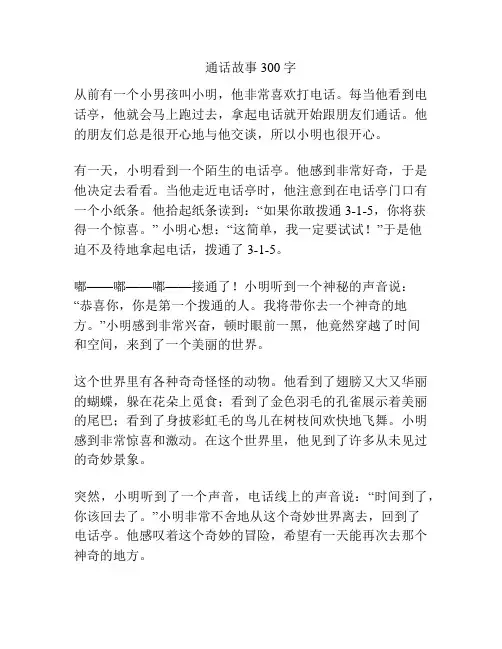 通话故事 300 字

从前有一个小男孩叫小明，他非常喜欢打电话。每当他看到电话亭，他就会马上跑过去，拿起电话就开始跟朋友们通话。他的朋友们总是很开心地与他交谈，所以小明也很开心。

有一天，小明看到一个陌生的电话亭。他感到非常好奇，于是他决定去看看。当他走近电话亭时，他注意到在电话亭门口有一个小纸条。他拾起纸条读到：“如果你敢拨通 3-1-5，你将获得一个惊喜。” 小明心想：“这简单，我一定要试试！”于是他迫不及待地拿起电话，拨通了 3-1-5。

嘟——嘟——嘟——接通了！小明听到一个神秘的声音说：“恭喜你，你是第一个拨通的人。我将带你去一个神奇的地方。”小明感到非常兴奋，顿时眼前一黑，他竟然穿越了时间和空间，来到了一个美丽的世界。

这个世界里有各种奇奇怪怪的动物。他看到了翅膀又大又华丽的蝴蝶，躲在花朵上觅食；看到了金色羽毛的孔雀展示着美丽的尾巴；看到了身披彩虹毛的鸟儿在树枝间欢快地飞舞。小明感到非常惊喜和激动。在这个世界里，他见到了许多从未见过的奇妙景象。

突然，小明听到了一个声音，电话线上的声音说：“时间到了，你该回去了。”小明非常不舍地从这个奇妙世界离去，回到了电话亭。他感叹着这个奇妙的冒险，希望有一天能再次去那个神奇的地方。